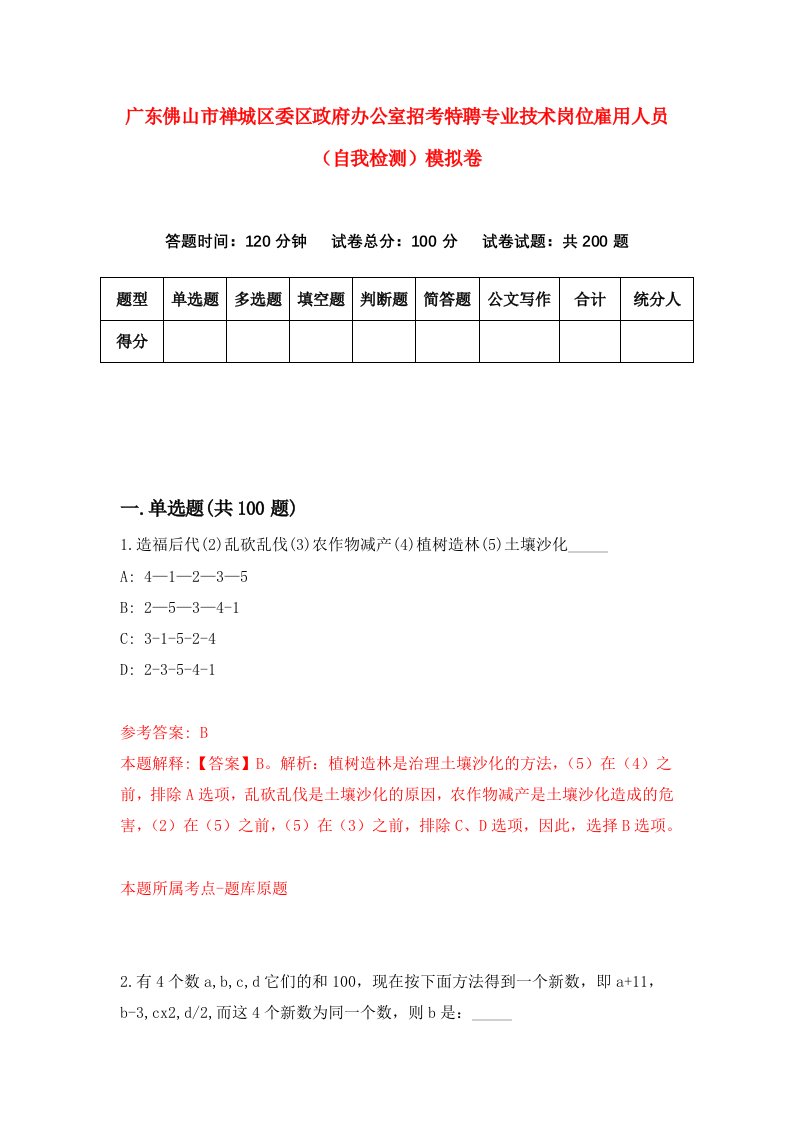 广东佛山市禅城区委区政府办公室招考特聘专业技术岗位雇用人员（自我检测）模拟卷

答题时间：120 分钟　　试卷总分：100 分　　试卷试题：共 200 题

| 题型 | 单选题 | 多选题 | 填空题 | 判断题 | 简答题 | 公文写作 | 合计 | 统分人 |
|---|---|---|---|---|---|---|---|---|
| 得分 | | | | | | | | |

一.单选题(共 100 题)

1.造福后代(2)乱砍乱伐(3)农作物减产(4)植树造林(5)土壤沙化_____

A: 4—1—2—3—5

B: 2—5—3—4-1

C: 3-1-5-2-4

D: 2-3-5-4-1

参考答案: B

本题解释:【答案】B。解析：植树造林是治理土壤沙化的方法，（5）在（4）之前，排除 A 选项，乱砍乱伐是土壤沙化的原因，农作物减产是土壤沙化造成的危害，（2）在（5）之前，（5）在（3）之前，排除 C、D 选项，因此，选择 B 选项。

本题所属考点-题库原题

2.有 4 个数 a,b,c,d 它们的和 100，现在按下面方法得到一个新数，即 a+11，b-3,cx2,d/2,而这 4 个新数为同一个数，则 b 是：_____